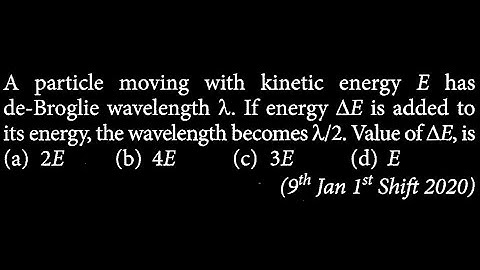 A particle moving with kinetic energy $E$ has de-Broglie wavelength $\lambda$. If energy $\Delta E$ is added to its energy, the wavelength becomes $\lambda/2$. Value of $\Delta E$, is

(a) $2E$ (b) $4E$ (c) $3E$ (d) $E$

($9^{th}$ Jan $1^{st}$ Shift 2020)